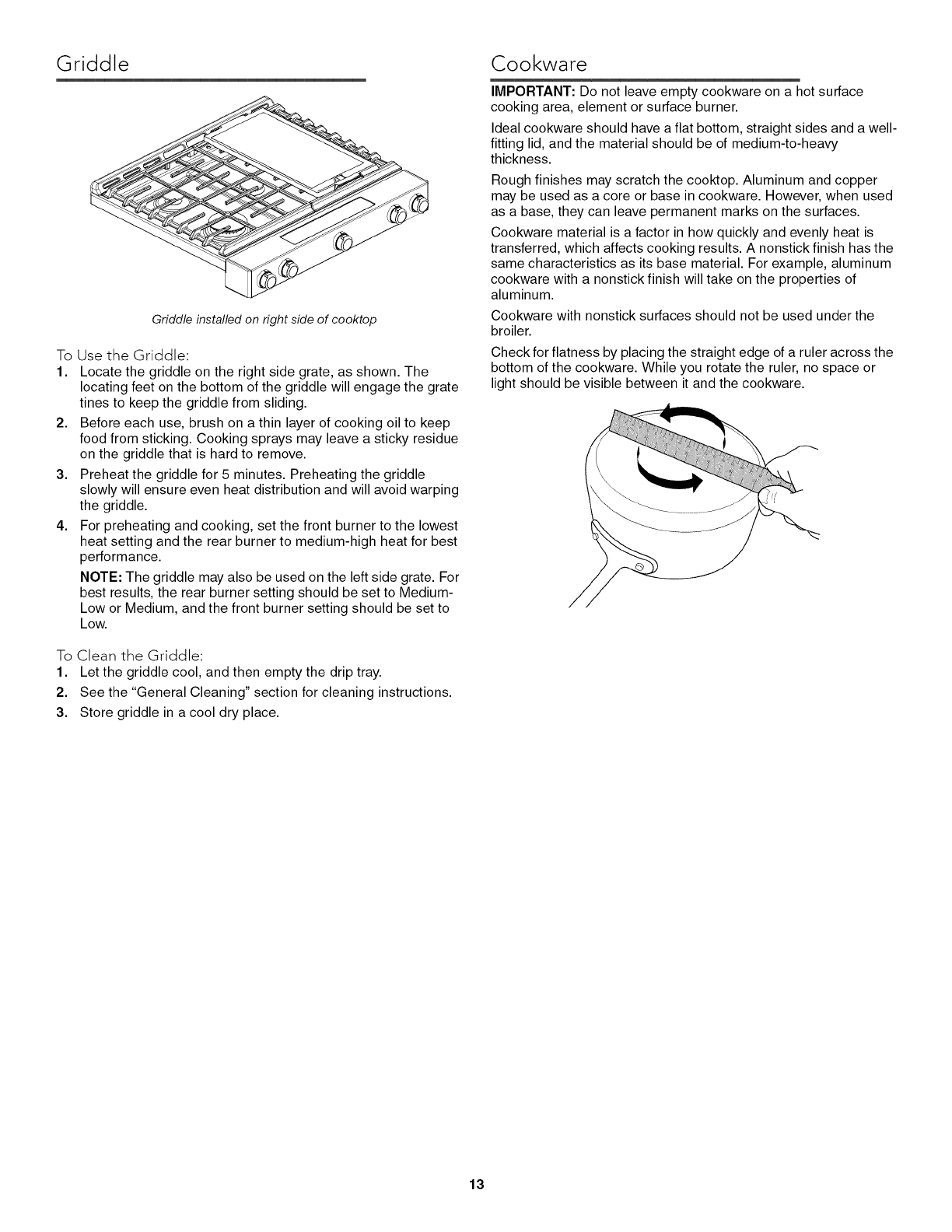 Griddle

Griddle installed on right side of cooktop

To Use the Griddle:
1. Locate the griddle on the right side grate, as shown. The locating feet on the bottom of the griddle will engage the grate tines to keep the griddle from sliding.
2. Before each use, brush on a thin layer of cooking oil to keep food from sticking. Cooking sprays may leave a sticky residue on the griddle that is hard to remove.
3. Preheat the griddle for 5 minutes. Preheating the griddle slowly will ensure even heat distribution and will avoid warping the griddle.
4. For preheating and cooking, set the front burner to the lowest heat setting and the rear burner to medium-high heat for best performance.
NOTE: The griddle may also be used on the left side grate. For best results, the rear burner setting should be set to Medium-Low or Medium, and the front burner setting should be set to Low.

To Clean the Griddle:
1. Let the griddle cool, and then empty the drip tray.
2. See the "General Cleaning" section for cleaning instructions.
3. Store griddle in a cool dry place.

Cookware

IMPORTANT: Do not leave empty cookware on a hot surface cooking area, element or surface burner.

Ideal cookware should have a flat bottom, straight sides and a well-fitting lid, and the material should be of medium-to-heavy thickness.

Rough finishes may scratch the cooktop. Aluminum and copper may be used as a core or base in cookware. However, when used as a base, they can leave permanent marks on the surfaces.

Cookware material is a factor in how quickly and evenly heat is transferred, which affects cooking results. A nonstick finish has the same characteristics as its base material. For example, aluminum cookware with a nonstick finish will take on the properties of aluminum.

Cookware with nonstick surfaces should not be used under the broiler.

Check for flatness by placing the straight edge of a ruler across the bottom of the cookware. While you rotate the ruler, no space or light should be visible between it and the cookware.

13